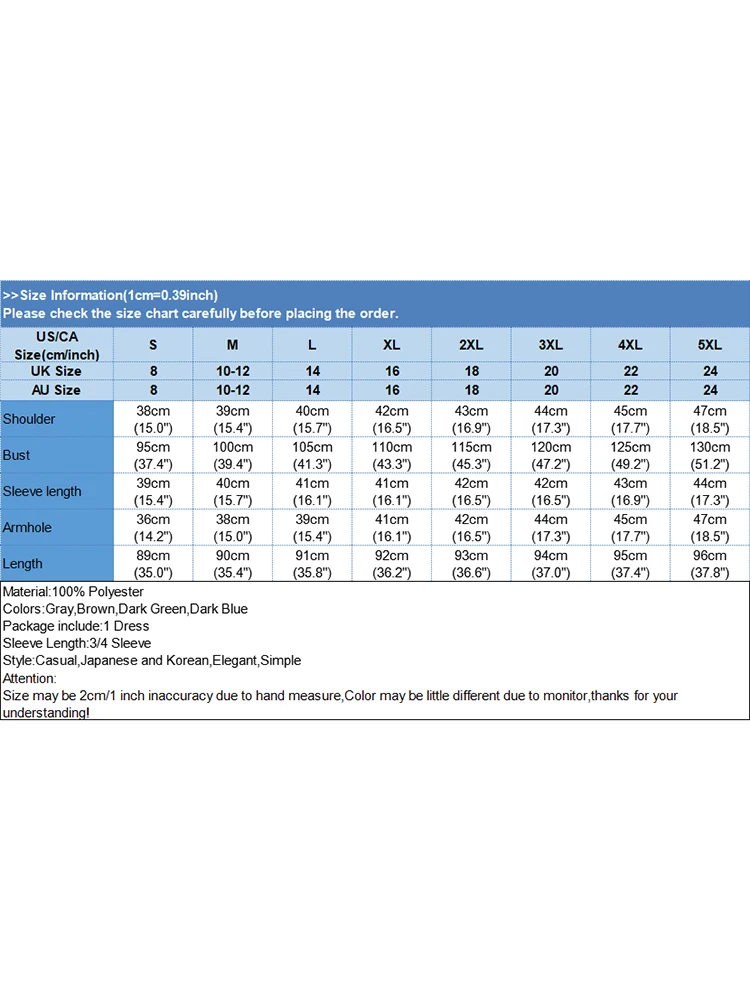 >>Size Information(1cm=0.39inch)
Please check the size chart carefully before placing the order.

| US/CA Size(cm/inch) | S | M | L | XL | 2XL | 3XL | 4XL | 5XL |
|---|---|---|---|---|---|---|---|---|
| UK Size | 8 | 10-12 | 14 | 16 | 18 | 20 | 22 | 24 |
| AU Size | 8 | 10-12 | 14 | 16 | 18 | 20 | 22 | 24 |
| Shoulder | 38cm (15.0") | 39cm (15.4") | 40cm (15.7") | 42cm (16.5") | 43cm (16.9") | 44cm (17.3") | 45cm (17.7") | 47cm (18.5") |
| Bust | 95cm (37.4") | 100cm (39.4") | 105cm (41.3") | 110cm (43.3") | 115cm (45.3") | 120cm (47.2") | 125cm (49.2") | 130cm (51.2") |
| Sleeve length | 39cm (15.4") | 40cm (15.7") | 41cm (16.1") | 41cm (16.1") | 42cm (16.5") | 42cm (16.5") | 43cm (16.9") | 44cm (17.3") |
| Armhole | 36cm (14.2") | 38cm (15.0") | 39cm (15.4") | 41cm (16.1") | 42cm (16.5") | 44cm (17.3") | 45cm (17.7") | 47cm (18.5") |
| Length | 89cm (35.0") | 90cm (35.4") | 91cm (35.8") | 92cm (36.2") | 93cm (36.6") | 94cm (37.0") | 95cm (37.4") | 96cm (37.8") |

Material:100% Polyester
Colors:Gray,Brown,Dark Green,Dark Blue
Package include:1 Dress
Sleeve Length:3/4 Sleeve
Style:Casual,Japanese and Korean,Elegant,Simple
Attention:
Size may be 2cm/1 inch inaccuracy due to hand measure,Color may be little different due to monitor,thanks for your understanding!